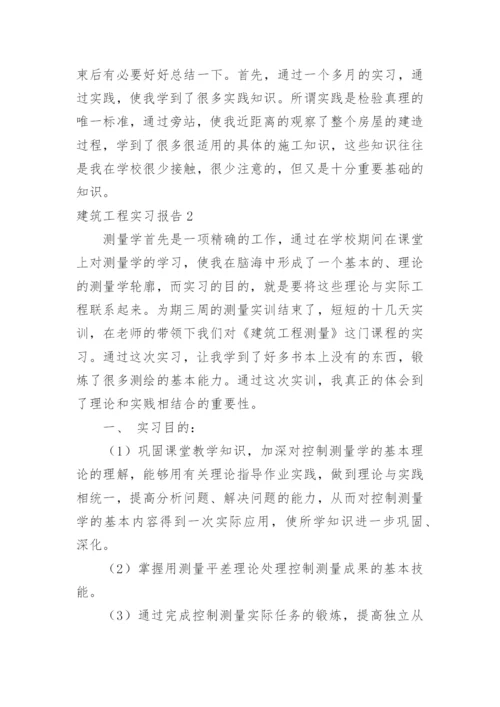 束后有必要好好总结一下。首先，通过一个多月的实习，通过实践，使我学到了很多实践知识。所谓实践是检验真理的唯一标准，通过旁站，使我近距离的观察了整个房屋的建造过程，学到了很多很适用的具体的施工知识，这些知识往往是我在学校很少接触，很少注意的，但又是十分重要基础的知识。

建筑工程实习报告2

测量学首先是一项精确的工作，通过在学校期间在课堂上对测量学的学习，使我在脑海中形成了一个基本的、理论的测量学轮廓，而实习的目的，就是要将这些理论与实际工程联系起来。为期三周的测量实训结束了，短短的十几天实训，在老师的带领下我们对《建筑工程测量》这门课程的实习。通过这次实习，让我学到了好多书本上没有的东西，锻炼了很多测绘的基本能力。通过这次实训，我真正的体会到了理论和实践相结合的重要性。

一、 实习目的：

（1）巩固课堂教学知识，加深对控制测量学的基本理论的理解，能够用有关理论指导作业实践，做到理论与实践相统一，提高分析问题、解决问题的能力，从而对控制测量学的基本内容得到一次实际应用，使所学知识进一步巩固、深化。

（2）掌握用测量平差理论处理控制测量成果的基本技能。

（3）通过完成控制测量实际任务的锻炼，提高独立从